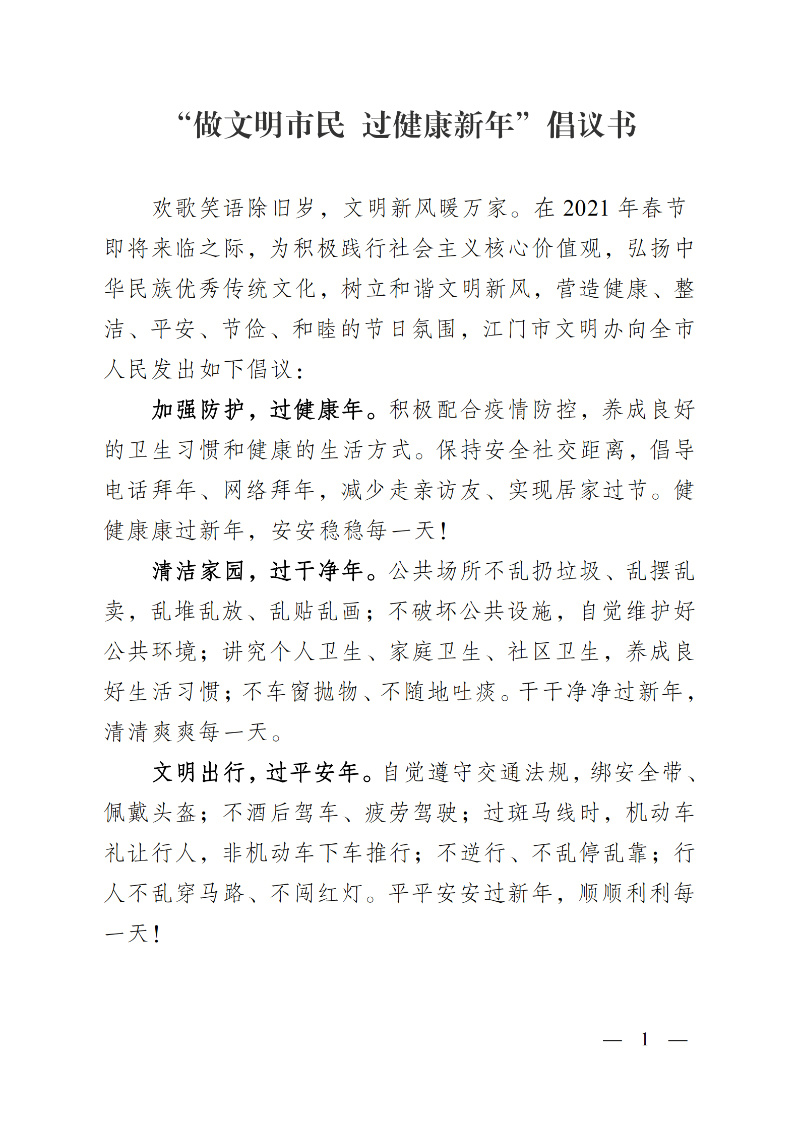 “做文明市民 过健康新年”倡议书

欢歌笑语除旧岁，文明新风暖万家。在2021年春节即将来临之际，为积极践行社会主义核心价值观，弘扬中华民族优秀传统文化，树立和谐文明新风，营造健康、整洁、平安、节俭、和睦的节日氛围，江门市文明办向全市人民发出如下倡议：

加强防护，过健康年。积极配合疫情防控，养成良好的卫生习惯和健康的生活方式。保持安全社交距离，倡导电话拜年、网络拜年，减少走亲访友、实现居家过节。健健康康过新年，安安稳稳每一天！

清洁家园，过干净年。公共场所不乱扔垃圾、乱摆乱卖，乱堆乱放、乱贴乱画；不破坏公共设施，自觉维护好公共环境；讲究个人卫生、家庭卫生、社区卫生，养成良好生活习惯；不车窗抛物、不随地吐痰。干干净净过新年，清清爽爽每一天。

文明出行，过平安年。自觉遵守交通法规，绑安全带、佩戴头盔；不酒后驾车、疲劳驾驶；过斑马线时，机动车礼让行人，非机动车下车推行；不逆行、不乱停乱靠；行人不乱穿马路、不闯红灯。平平安安过新年，顺顺利利每一天！

— 1 —